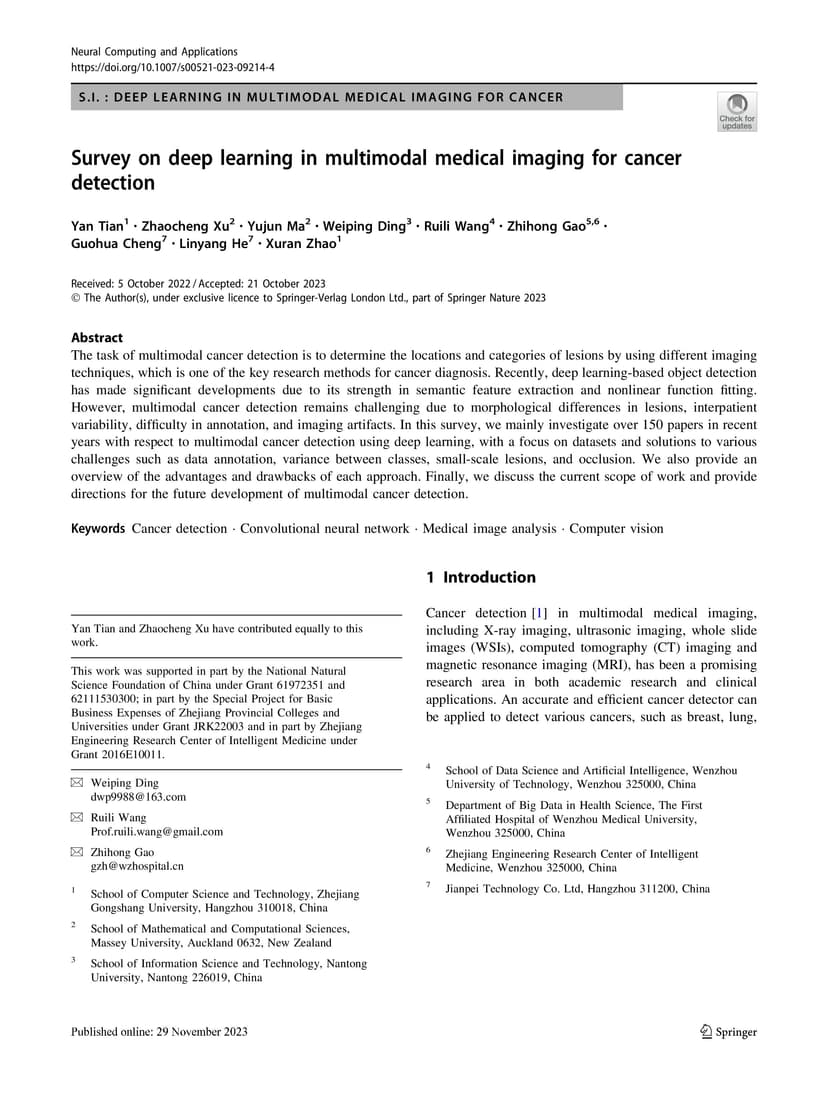 Neural Computing and Applications
https://doi.org/10.1007/s00521-023-09214-4

S.I. : DEEP LEARNING IN MULTIMODAL MEDICAL IMAGING FOR CANCER

Check for updates

Survey on deep learning in multimodal medical imaging for cancer detection

Yan Tian$^1$ · Zhaocheng Xu$^2$ · Yujun Ma$^2$ · Weiping Ding$^3$ · Ruili Wang$^4$ · Zhihong Gao$^{5,6}$ · Guohua Cheng$^7$ · Linyang He$^7$ · Xuran Zhao$^1$

Received: 5 October 2022 / Accepted: 21 October 2023
© The Author(s), under exclusive licence to Springer-Verlag London Ltd., part of Springer Nature 2023

Abstract
The task of multimodal cancer detection is to determine the locations and categories of lesions by using different imaging techniques, which is one of the key research methods for cancer diagnosis. Recently, deep learning-based object detection has made significant developments due to its strength in semantic feature extraction and nonlinear function fitting. However, multimodal cancer detection remains challenging due to morphological differences in lesions, interpatient variability, difficulty in annotation, and imaging artifacts. In this survey, we mainly investigate over 150 papers in recent years with respect to multimodal cancer detection using deep learning, with a focus on datasets and solutions to various challenges such as data annotation, variance between classes, small-scale lesions, and occlusion. We also provide an overview of the advantages and drawbacks of each approach. Finally, we discuss the current scope of work and provide directions for the future development of multimodal cancer detection.

Keywords Cancer detection · Convolutional neural network · Medical image analysis · Computer vision

Yan Tian and Zhaocheng Xu have contributed equally to this work.

This work was supported in part by the National Natural Science Foundation of China under Grant 61972351 and 62111530300; in part by the Special Project for Basic Business Expenses of Zhejiang Provincial Colleges and Universities under Grant JRK22003 and in part by Zhejiang Engineering Research Center of Intelligent Medicine under Grant 2016E10011.

Weiping Ding
dwp9988@163.com

Ruili Wang
Prof.ruili.wang@gmail.com

Zhihong Gao
gzh@wzhospital.cn

$^1$ School of Computer Science and Technology, Zhejiang Gongshang University, Hangzhou 310018, China

$^2$ School of Mathematical and Computational Sciences, Massey University, Auckland 0632, New Zealand

$^3$ School of Information Science and Technology, Nantong University, Nantong 226019, China

1 Introduction

Cancer detection [1] in multimodal medical imaging, including X-ray imaging, ultrasonic imaging, whole slide images (WSIs), computed tomography (CT) imaging and magnetic resonance imaging (MRI), has been a promising research area in both academic research and clinical applications. An accurate and efficient cancer detector can be applied to detect various cancers, such as breast, lung,

$^4$ School of Data Science and Artificial Intelligence, Wenzhou University of Technology, Wenzhou 325000, China

$^5$ Department of Big Data in Health Science, The First Affiliated Hospital of Wenzhou Medical University, Wenzhou 325000, China

$^6$ Zhejiang Engineering Research Center of Intelligent Medicine, Wenzhou 325000, China

$^7$ Jianpei Technology Co. Ltd, Hangzhou 311200, China

Published online: 29 November 2023

Springer